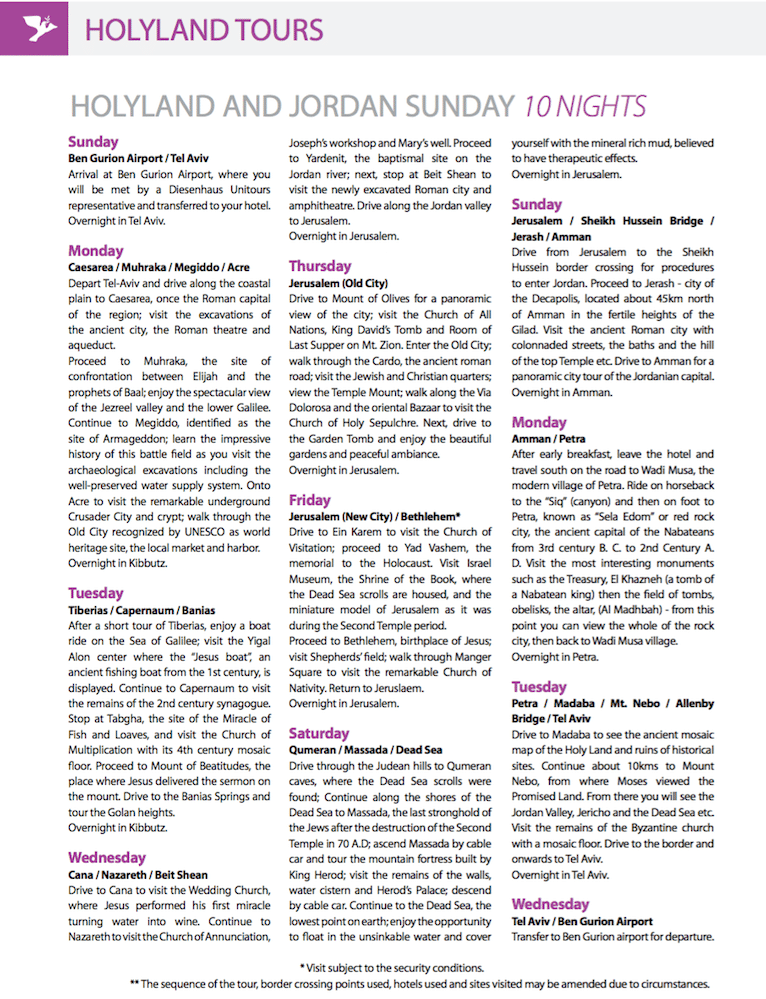 HOLYLAND TOURS

HOLYLAND AND JORDAN SUNDAY 10 NIGHTS

Sunday
Ben Gurion Airport / Tel Aviv
Arrival at Ben Gurion Airport, where you will be met by a Diesenhaus Unitours representative and transferred to your hotel. Overnight in Tel Aviv.

Monday
Caesarea / Muhraka / Megiddo / Acre
Depart Tel-Aviv and drive along the coastal plain to Caesarea, once the Roman capital of the region; visit the excavations of the ancient city, the Roman theatre and aqueduct.
Proceed to Muhraka, the site of confrontation between Elijah and the prophets of Baal; enjoy the spectacular view of the Jezreel valley and the lower Galilee. Continue to Megiddo, identified as the site of Armageddon; learn the impressive history of this battle field as you visit the archaeological excavations including the well-preserved water supply system. Onto Acre to visit the remarkable underground Crusader City and crypt; walk through the Old City recognized by UNESCO as world heritage site, the local market and harbor. Overnight in Kibbutz.

Tuesday
Tiberias / Capernaum / Banias
After a short tour of Tiberias, enjoy a boat ride on the Sea of Galilee; visit the Yigal Alon center where the "Jesus boat", an ancient fishing boat from the 1st century, is displayed. Continue to Capernaum to visit the remains of the 2nd century synagogue. Stop at Tabgha, the site of the Miracle of Fish and Loaves, and visit the Church of Multiplication with its 4th century mosaic floor. Proceed to Mount of Beatitudes, the place where Jesus delivered the sermon on the mount. Drive to the Banias Springs and tour the Golan heights.
Overnight in Kibbutz.

Wednesday
Cana / Nazareth / Beit Shean
Drive to Cana to visit the Wedding Church, where Jesus performed his first miracle turning water into wine. Continue to Nazareth to visit the Church of Annunciation, Joseph's workshop and Mary's well. Proceed to Yardenit, the baptismal site on the Jordan river; next, stop at Beit Shean to visit the newly excavated Roman city and amphitheatre. Drive along the Jordan valley to Jerusalem.
Overnight in Jerusalem.

Thursday
Jerusalem (Old City)
Drive to Mount of Olives for a panoramic view of the city; visit the Church of All Nations, King David's Tomb and Room of Last Supper on Mt. Zion. Enter the Old City; walk through the Cardo, the ancient roman road; visit the Jewish and Christian quarters; view the Temple Mount; walk along the Via Dolorosa and the oriental Bazaar to visit the Church of Holy Sepulchre. Next, drive to the Garden Tomb and enjoy the beautiful gardens and peaceful ambiance.
Overnight in Jerusalem.

Friday
Jerusalem (New City) / Bethlehem*
Drive to Ein Karem to visit the Church of Visitation; proceed to Yad Vashem, the memorial to the Holocaust. Visit Israel Museum, the Shrine of the Book, where the Dead Sea scrolls are housed, and the miniature model of Jerusalem as it was during the Second Temple period.
Proceed to Bethlehem, birthplace of Jesus; visit Shepherds' field; walk through Manger Square to visit the remarkable Church of Nativity. Return to Jeruslaem.
Overnight in Jerusalem.

Saturday
Qumeran / Massada / Dead Sea
Drive through the Judean hills to Qumeran caves, where the Dead Sea scrolls were found; Continue along the shores of the Dead Sea to Massada, the last stronghold of the Jews after the destruction of the Second Temple in 70 A.D; ascend Massada by cable car and tour the mountain fortress built by King Herod; visit the remains of the walls, water cistern and Herod's Palace; descend by cable car. Continue to the Dead Sea, the lowest point on earth; enjoy the opportunity to float in the unsinkable water and cover yourself with the mineral rich mud, believed to have therapeutic effects.
Overnight in Jerusalem.

Sunday
Jerusalem / Sheikh Hussein Bridge / Jerash / Amman
Drive from Jerusalem to the Sheikh Hussein border crossing for procedures to enter Jordan. Proceed to Jerash - city of the Decapolis, located about 45km north of Amman in the fertile heights of the Gilad. Visit the ancient Roman city with colonnaded streets, the baths and the hill of the top Temple etc. Drive to Amman for a panoramic city tour of the Jordanian capital.
Overnight in Amman.

Monday
Amman / Petra
After early breakfast, leave the hotel and travel south on the road to Wadi Musa, the modern village of Petra. Ride on horseback to the "Siq" (canyon) and then on foot to Petra, known as "Sela Edom" or red rock city, the ancient capital of the Nabateans from 3rd century B. C. to 2nd Century A. D. Visit the most interesting monuments such as the Treasury, El Khazneh (a tomb of a Nabatean king) then the field of tombs, obelisks, the altar, (Al Madhbah) - from this point you can view the whole of the rock city, then back to Wadi Musa village.
Overnight in Petra.

Tuesday
Petra / Madaba / Mt. Nebo / Allenby Bridge / Tel Aviv
Drive to Madaba to see the ancient mosaic map of the Holy Land and ruins of historical sites. Continue about 10kms to Mount Nebo, from where Moses viewed the Promised Land. From there you will see the Jordan Valley, Jericho and the Dead Sea etc. Visit the remains of the Byzantine church with a mosaic floor. Drive to the border and onwards to Tel Aviv.
Overnight in Tel Aviv.

Wednesday
Tel Aviv / Ben Gurion Airport
Transfer to Ben Gurion airport for departure.

* Visit subject to the security conditions.
** The sequence of the tour, border crossing points used, hotels used and sites visited may be amended due to circumstances.